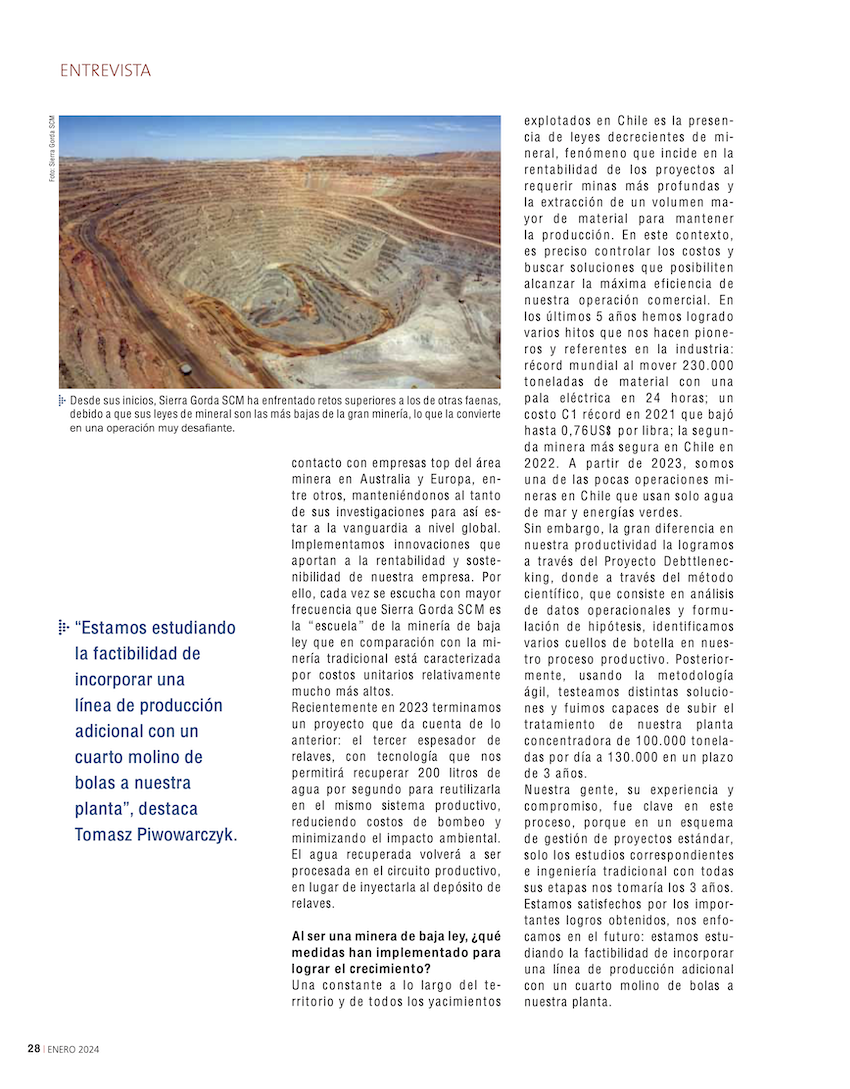 ENTREVISTA

Foto: Sierra Gorda SCM

Desde sus inicios, Sierra Gorda SCM ha enfrentado retos superiores a los de otras faenas, debido a que sus leyes de mineral son las más bajas de la gran minería, lo que la convierte en una operación muy desafiante.

"Estamos estudiando la factibilidad de incorporar una línea de producción adicional con un cuarto molino de bolas a nuestra planta", destaca Tomasz Piwowarczyk.

contacto con empresas top del área minera en Australia y Europa, entre otros, manteniéndonos al tanto de sus investigaciones para así estar a la vanguardia a nivel global. Implementamos innovaciones que aportan a la rentabilidad y sostenibilidad de nuestra empresa. Por ello, cada vez se escucha con mayor frecuencia que Sierra Gorda SCM es la "escuela" de la minería de baja ley que en comparación con la minería tradicional está caracterizada por costos unitarios relativamente mucho más altos.
Recientemente en 2023 terminamos un proyecto que da cuenta de lo anterior: el tercer espesador de relaves, con tecnología que nos permitirá recuperar 200 litros de agua por segundo para reutilizarla en el mismo sistema productivo, reduciendo costos de bombeo y minimizando el impacto ambiental. El agua recuperada volverá a ser procesada en el circuito productivo, en lugar de inyectarla al depósito de relaves.

Al ser una minera de baja ley, ¿qué medidas han implementado para lograr el crecimiento?
Una constante a lo largo del territorio y de todos los yacimientos explotados en Chile es la presencia de leyes decrecientes de mineral, fenómeno que incide en la rentabilidad de los proyectos al requerir minas más profundas y la extracción de un volumen mayor de material para mantener la producción. En este contexto, es preciso controlar los costos y buscar soluciones que posibiliten alcanzar la máxima eficiencia de nuestra operación comercial. En los últimos 5 años hemos logrado varios hitos que nos hacen pioneros y referentes en la industria: récord mundial al mover 230.000 toneladas de material con una pala eléctrica en 24 horas; un costo C1 récord en 2021 que bajó hasta 0,76US$ por libra; la segunda minera más segura en Chile en 2022. A partir de 2023, somos una de las pocas operaciones mineras en Chile que usan solo agua de mar y energías verdes.
Sin embargo, la gran diferencia en nuestra productividad la logramos a través del Proyecto Debttlenecking, donde a través del método científico, que consiste en análisis de datos operacionales y formulación de hipótesis, identificamos varios cuellos de botella en nuestro proceso productivo. Posteriormente, usando la metodología ágil, testeamos distintas soluciones y fuimos capaces de subir el tratamiento de nuestra planta concentradora de 100.000 toneladas por día a 130.000 en un plazo de 3 años.
Nuestra gente, su experiencia y compromiso, fue clave en este proceso, porque en un esquema de gestión de proyectos estándar, solo los estudios correspondientes e ingeniería tradicional con todas sus etapas nos tomaría los 3 años. Estamos satisfechos por los importantes logros obtenidos, nos enfocamos en el futuro: estamos estudiando la factibilidad de incorporar una línea de producción adicional con un cuarto molino de bolas a nuestra planta.

28 | ENERO 2024